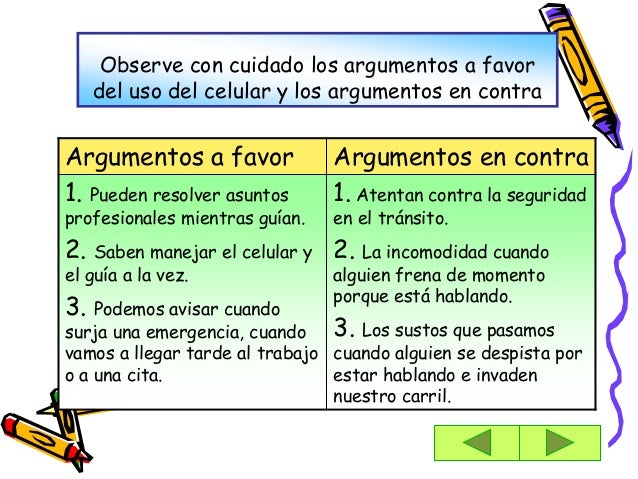 Observe con cuidado los argumentos a favor del uso del celular y los argumentos en contra

| Argumentos a favor | Argumentos en contra |
|---|---|
| 1. Pueden resolver asuntos profesionales mientras guían. 2. Saben manejar el celular y el guía a la vez. 3. Podemos avisar cuando surja una emergencia, cuando vamos a llegar tarde al trabajo o a una cita. | 1. Atentan contra la seguridad en el tránsito. 2. La incomodidad cuando alguien frena de momento porque está hablando. 3. Los sustos que pasamos cuando alguien se despista por estar hablando e invaden nuestro carril. |